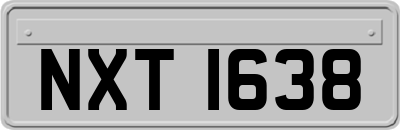 NXT 1638